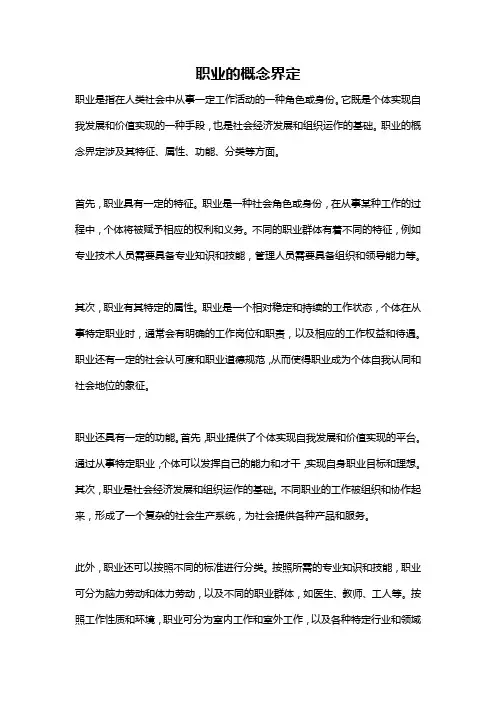 职业的概念界定

职业是指在人类社会中从事一定工作活动的一种角色或身份。它既是个体实现自我发展和价值实现的一种手段，也是社会经济发展和组织运作的基础。职业的概念界定涉及其特征、属性、功能、分类等方面。

首先，职业具有一定的特征。职业是一种社会角色或身份，在从事某种工作的过程中，个体将被赋予相应的权利和义务。不同的职业群体有着不同的特征，例如专业技术人员需要具备专业知识和技能，管理人员需要具备组织和领导能力等。

其次，职业有其特定的属性。职业是一个相对稳定和持续的工作状态，个体在从事特定职业时，通常会有明确的工作岗位和职责，以及相应的工作权益和待遇。职业还有一定的社会认可度和职业道德规范，从而使得职业成为个体自我认同和社会地位的象征。

职业还具有一定的功能。首先，职业提供了个体实现自我发展和价值实现的平台。通过从事特定职业，个体可以发挥自己的能力和才干，实现自身职业目标和理想。其次，职业是社会经济发展和组织运作的基础。不同职业的工作被组织和协作起来，形成了一个复杂的社会生产系统，为社会提供各种产品和服务。

此外，职业还可以按照不同的标准进行分类。按照所需的专业知识和技能，职业可分为脑力劳动和体力劳动，以及不同的职业群体，如医生、教师、工人等。按照工作性质和环境，职业可分为室内工作和室外工作，以及各种特定行业和领域